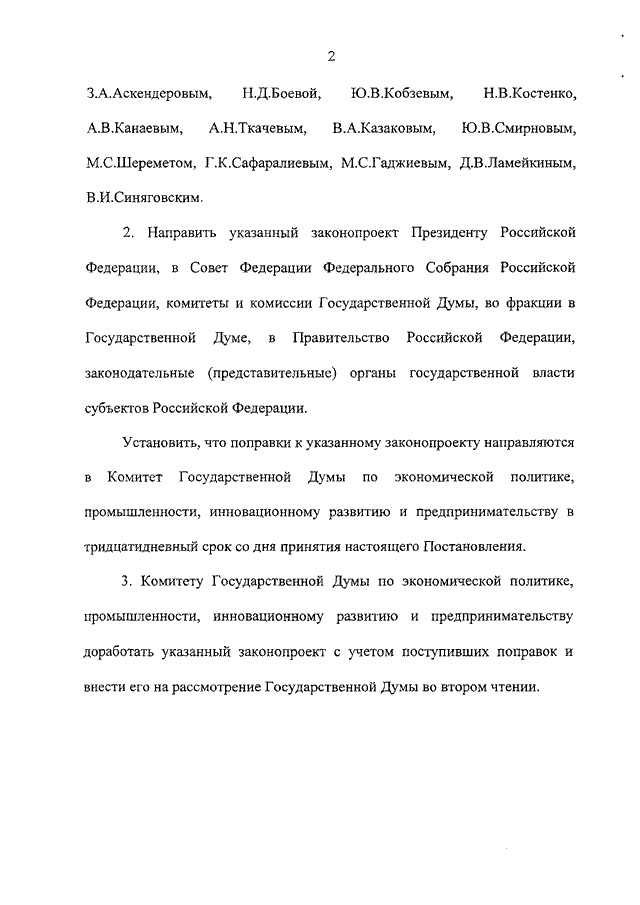 2

З.А.Аскендеровым, Н.Д.Боевой, Ю.В.Кобзевым, Н.В.Костенко, А.В.Канаевым, А.Н.Ткачевым, В.А.Казаковым, Ю.В.Смирновым, М.С.Шереметом, Г.К.Сафаралиевым, М.С.Гаджиевым, Д.В.Ламейкиным, В.И.Синяговским.

2. Направить указанный законопроект Президенту Российской Федерации, в Совет Федерации Федерального Собрания Российской Федерации, комитеты и комиссии Государственной Думы, во фракции в Государственной Думе, в Правительство Российской Федерации, законодательные (представительные) органы государственной власти субъектов Российской Федерации.

Установить, что поправки к указанному законопроекту направляются в Комитет Государственной Думы по экономической политике, промышленности, инновационному развитию и предпринимательству в тридцатидневный срок со дня принятия настоящего Постановления.

3. Комитету Государственной Думы по экономической политике, промышленности, инновационному развитию и предпринимательству доработать указанный законопроект с учетом поступивших поправок и внести его на рассмотрение Государственной Думы во втором чтении.